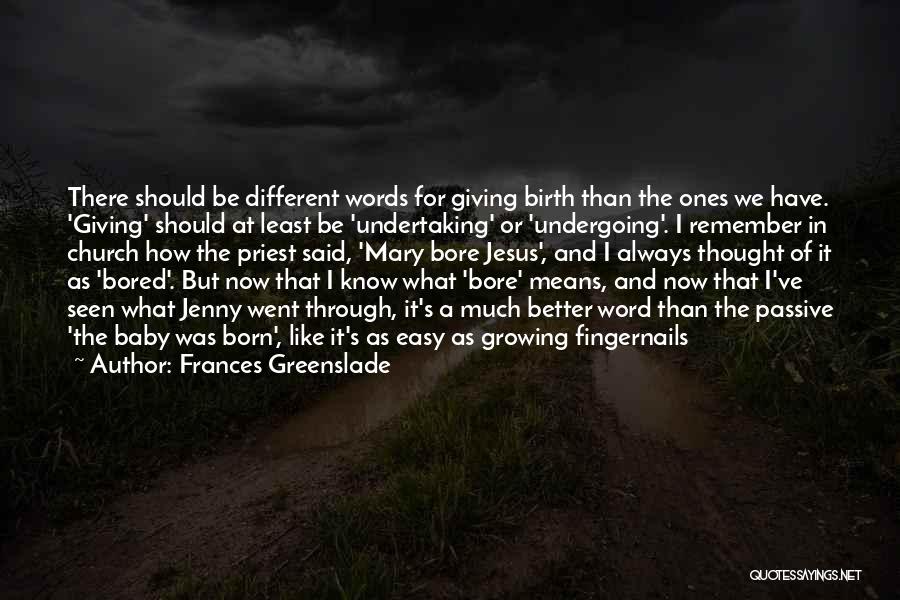 There should be different words for giving birth than the ones we have. 'Giving' should at least be 'undertaking' or 'undergoing'. I remember in church how the priest said, 'Mary bore Jesus', and I always thought of it as 'bored'. But now that I know what 'bore' means, and now that I've seen what Jenny went through, it's a much better word than the passive 'the baby was born', like it's as easy as growing fingernails

~ Author: Frances Greenslade

QUOTESSAYINGS.NET